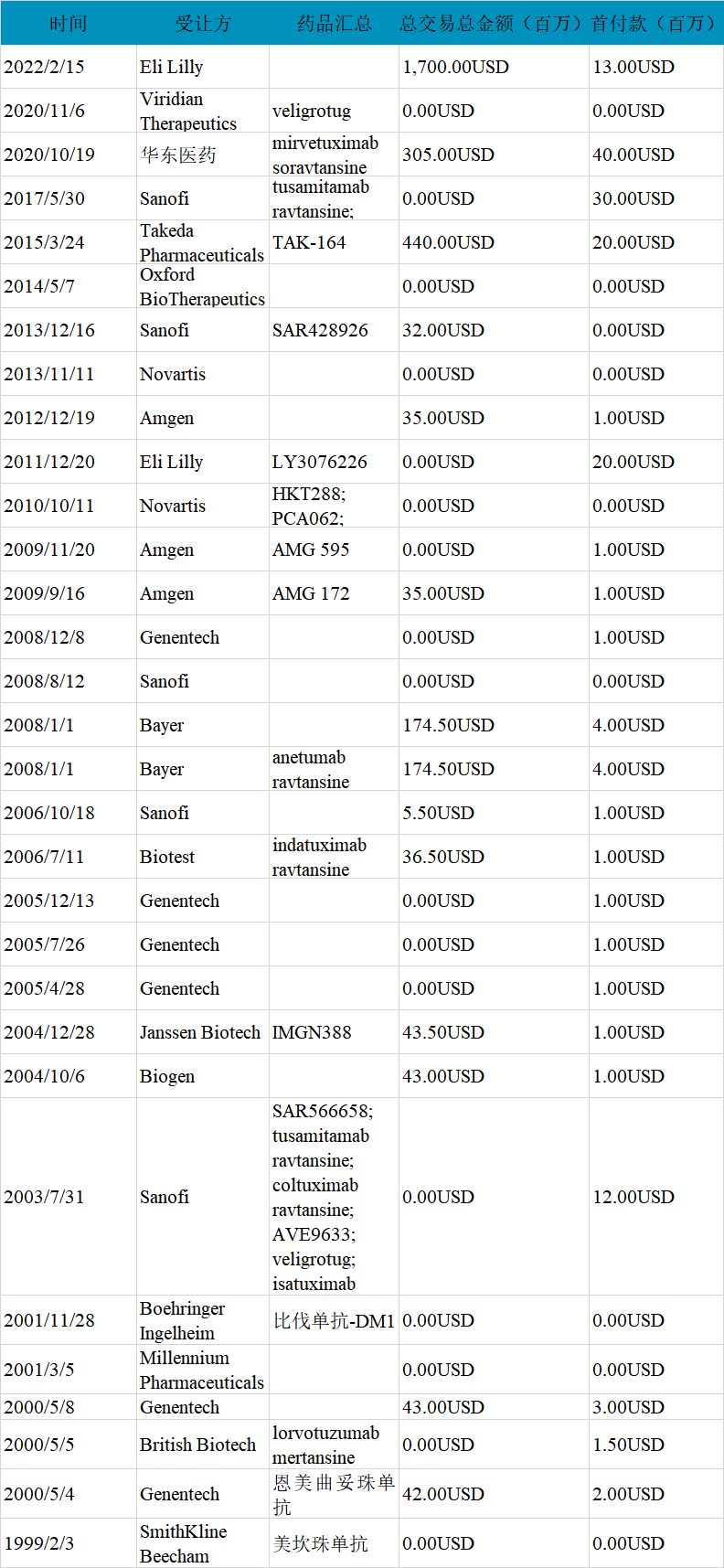 | 时间 | 受让方 | 药品汇总 | 总交易总金额（百万） | 首付款（百万） |
|---|---|---|---|---|
| 2022/2/15 | Eli Lilly | | 1,700.00USD | 13.00USD |
| 2020/11/6 | Viridian Therapeutics | veligrotug | 0.00USD | 0.00USD |
| 2020/10/19 | 华东医药 | mirvetuximab soravtansine | 305.00USD | 40.00USD |
| 2017/5/30 | Sanofi | tusamitamab ravtansine; | 0.00USD | 30.00USD |
| 2015/3/24 | Takeda Pharmaceuticals | TAK-164 | 440.00USD | 20.00USD |
| 2014/5/7 | Oxford BioTherapeutics | | 0.00USD | 0.00USD |
| 2013/12/16 | Sanofi | SAR428926 | 32.00USD | 0.00USD |
| 2013/11/11 | Novartis | | 0.00USD | 0.00USD |
| 2012/12/19 | Amgen | | 35.00USD | 1.00USD |
| 2011/12/20 | Eli Lilly | LY3076226 | 0.00USD | 20.00USD |
| 2010/10/11 | Novartis | HKT288; PCA062; | 0.00USD | 0.00USD |
| 2009/11/20 | Amgen | AMG 595 | 0.00USD | 1.00USD |
| 2009/9/16 | Amgen | AMG 172 | 35.00USD | 1.00USD |
| 2008/12/8 | Genentech | | 0.00USD | 1.00USD |
| 2008/8/12 | Sanofi | | 0.00USD | 0.00USD |
| 2008/1/1 | Bayer | | 174.50USD | 4.00USD |
| 2008/1/1 | Bayer | anetumab ravtansine | 174.50USD | 4.00USD |
| 2006/10/18 | Sanofi | | 5.50USD | 1.00USD |
| 2006/7/11 | Biotest | indatuximab ravtansine | 36.50USD | 1.00USD |
| 2005/12/13 | Genentech | | 0.00USD | 1.00USD |
| 2005/7/26 | Genentech | | 0.00USD | 1.00USD |
| 2005/4/28 | Genentech | | 0.00USD | 1.00USD |
| 2004/12/28 | Janssen Biotech | IMGN388 | 43.50USD | 1.00USD |
| 2004/10/6 | Biogen | | 43.00USD | 1.00USD |
| 2003/7/31 | Sanofi | SAR566658; tusamitamab ravtansine; coltuximab ravtansine; AVE9633; veligrotug; isatuximab | 0.00USD | 12.00USD |
| 2001/11/28 | Boehringer Ingelheim | 比伐单抗-DM1 | 0.00USD | 0.00USD |
| 2001/3/5 | Millennium Pharmaceuticals | | 0.00USD | 0.00USD |
| 2000/5/8 | Genentech | | 43.00USD | 3.00USD |
| 2000/5/5 | British Biotech | lorvotuzumab mertansine | 0.00USD | 1.50USD |
| 2000/5/4 | Genentech | 恩美曲妥珠单抗 | 42.00USD | 2.00USD |
| 1999/2/3 | SmithKline Beecham | 美坎珠单抗 | 0.00USD | 0.00USD |